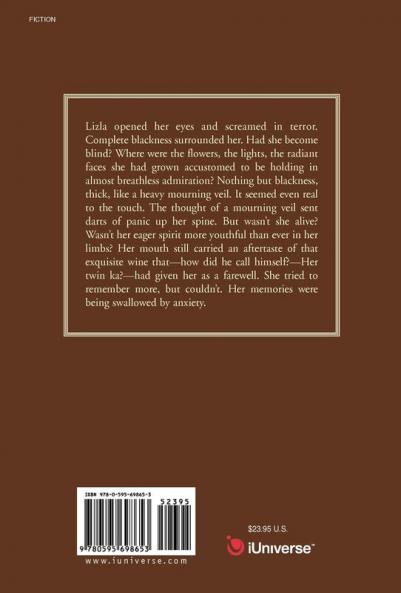 FICTION

Lizla opened her eyes and screamed in terror. Complete blackness surrounded her. Had she become blind? Where were the flowers, the lights, the radiant faces she had grown accustomed to be holding in almost breathless admiration? Nothing but blackness, thick, like a heavy mourning veil. It seemed even real to the touch. The thought of a mourning veil sent darts of panic up her spine. But wasn't she alive? Wasn't her eager spirit more youthful than ever in her limbs? Her mouth still carried an aftertaste of that exquisite wine that—how did he call himself?—Her twin ka?—had given her as a farewell. She tried to remember more, but couldn't. Her memories were being swallowed by anxiety.

ISBN 978-0-595-69865-3

52395

9 780595 698653

www.iuniverse.com

$23.95 U.S.

iUniverse™